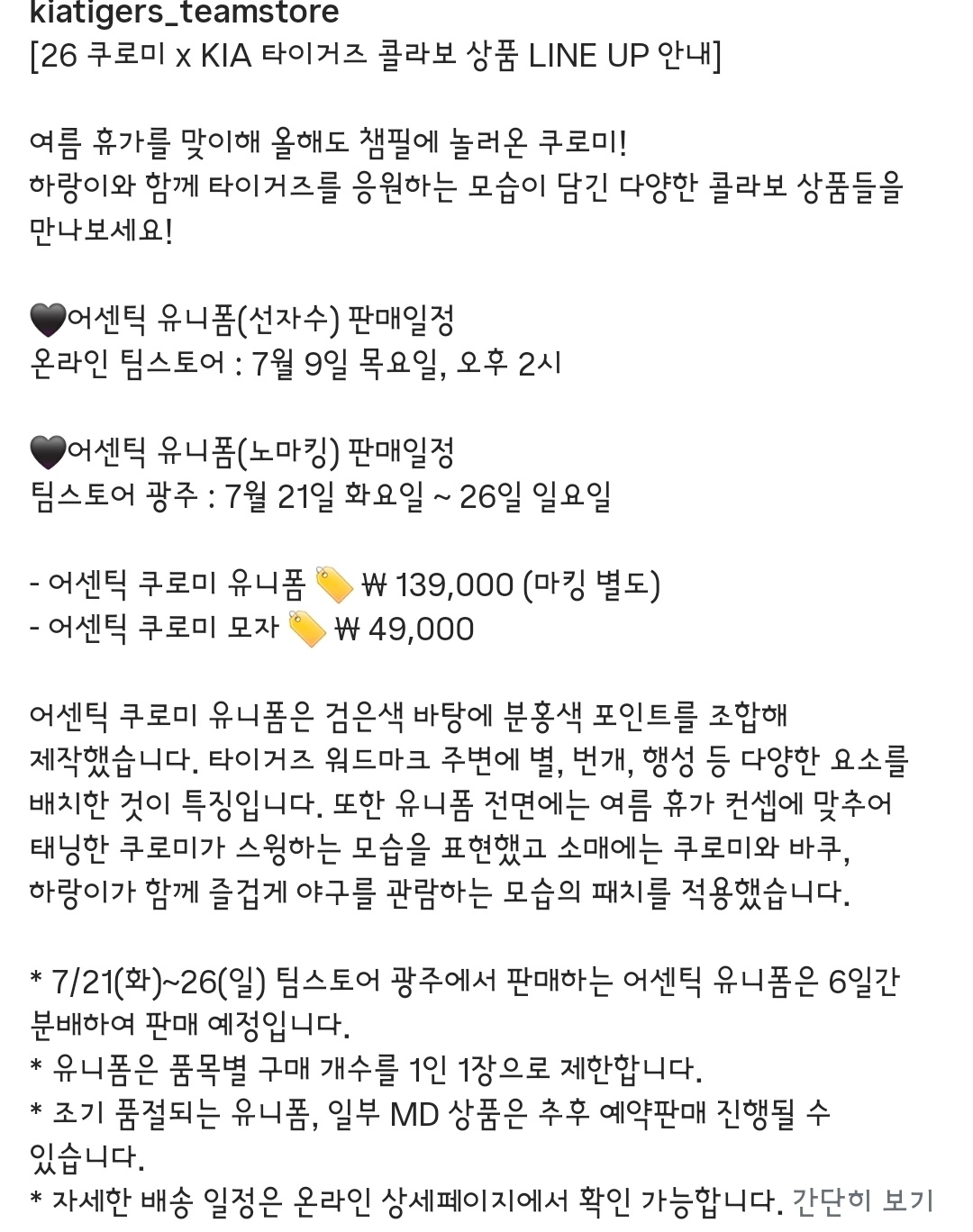 kiatigers_teamstore
[26 쿠로미 x KIA 타이거즈 콜라보 상품 LINE UP 안내]

여름 휴가를 맞이해 올해도 챔필에 놀러온 쿠로미!
하랑이와 함께 타이거즈를 응원하는 모습이 담긴 다양한 콜라보 상품들을 만나보세요!

🖤어센틱 유니폼(선자수) 판매일정
온라인 팀스토어 : 7월 9일 목요일, 오후 2시

🖤어센틱 유니폼(노마킹) 판매일정
팀스토어 광주 : 7월 21일 화요일 ~ 26일 일요일

- 어센틱 쿠로미 유니폼 🏷️ ₩ 139,000 (마킹 별도)
- 어센틱 쿠로미 모자 🏷️ ₩ 49,000

어센틱 쿠로미 유니폼은 검은색 바탕에 분홍색 포인트를 조합해 제작했습니다. 타이거즈 워드마크 주변에 별, 번개, 행성 등 다양한 요소를 배치한 것이 특징입니다. 또한 유니폼 전면에는 여름 휴가 컨셉에 맞추어 태닝한 쿠로미가 스윙하는 모습을 표현했고 소매에는 쿠로미와 바쿠, 하랑이가 함께 즐겁게 야구를 관람하는 모습의 패치를 적용했습니다.

* 7/21(화)~26(일) 팀스토어 광주에서 판매하는 어센틱 유니폼은 6일간 분배하여 판매 예정입니다.
* 유니폼은 품목별 구매 개수를 1인 1장으로 제한합니다.
* 조기 품절되는 유니폼, 일부 MD 상품은 추후 예약판매 진행될 수 있습니다.
* 자세한 배송 일정은 온라인 상세페이지에서 확인 가능합니다. 간단히 보기